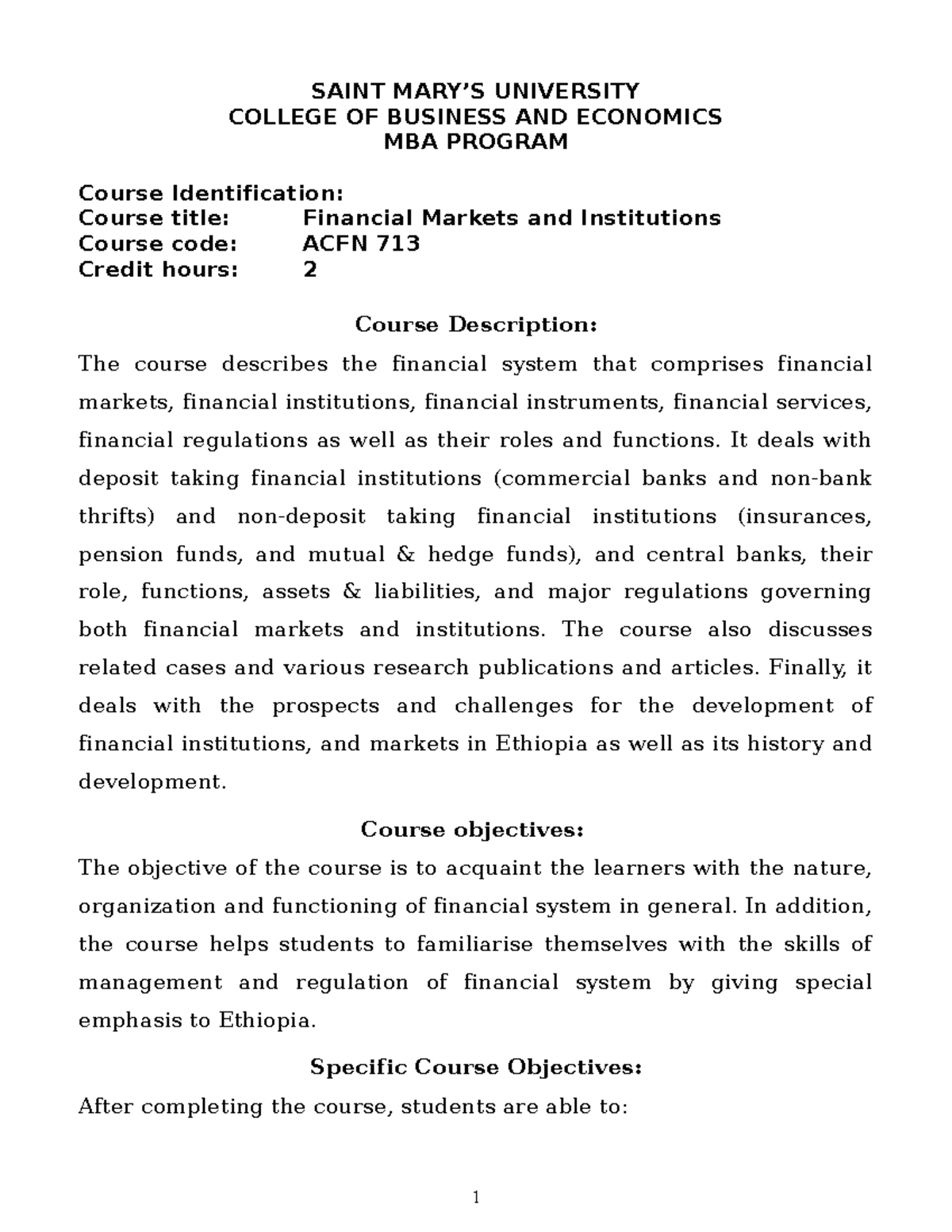 SAINT MARY'S UNIVERSITY
COLLEGE OF BUSINESS AND ECONOMICS
MBA PROGRAM

Course Identification:
Course title: Financial Markets and Institutions
Course code: ACFN 713
Credit hours: 2

Course Description:

The course describes the financial system that comprises financial markets, financial institutions, financial instruments, financial services, financial regulations as well as their roles and functions. It deals with deposit taking financial institutions (commercial banks and non-bank thrifts) and non-deposit taking financial institutions (insurances, pension funds, and mutual & hedge funds), and central banks, their role, functions, assets & liabilities, and major regulations governing both financial markets and institutions. The course also discusses related cases and various research publications and articles. Finally, it deals with the prospects and challenges for the development of financial institutions, and markets in Ethiopia as well as its history and development.

Course objectives:

The objective of the course is to acquaint the learners with the nature, organization and functioning of financial system in general. In addition, the course helps students to familiarise themselves with the skills of management and regulation of financial system by giving special emphasis to Ethiopia.

Specific Course Objectives:

After completing the course, students are able to:

1